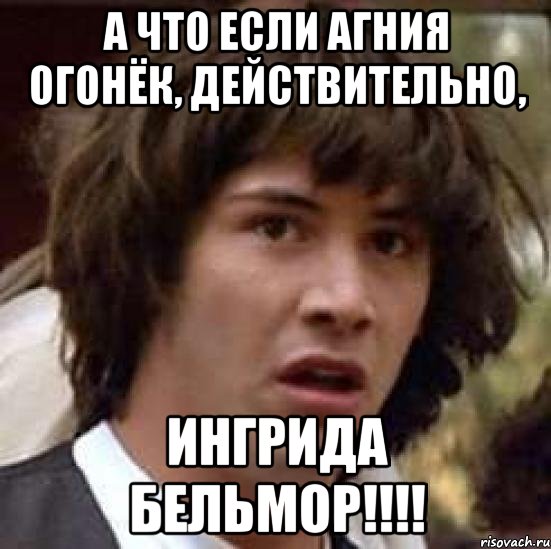 А ЧТО ЕСЛИ АГНИЯ ОГОНЁК, ДЕЙСТВИТЕЛЬНО,

ИНГРИДА БЕЛЬМОР!!!!

risovach.ru